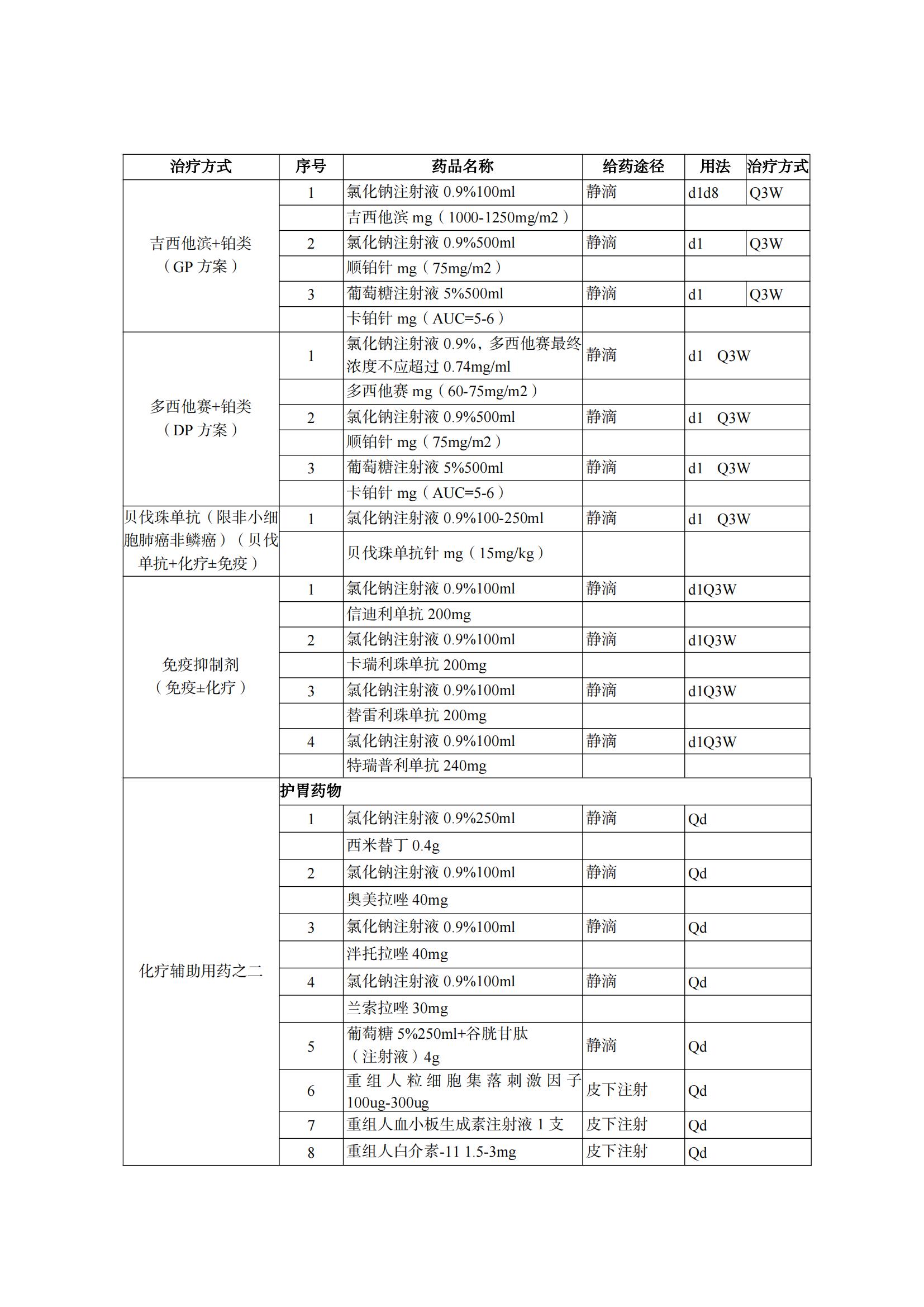 | 治疗方式 | 序号 | 药品名称 | 给药途径 | 用法 | 治疗方式 |
|---|---|---|---|---|---|
| 吉西他滨+铂类（GP 方案） | 1 | 氯化钠注射液 0.9%100ml | 静滴 | d1d8 | Q3W |
| | | 吉西他滨 mg（1000-1250mg/m2） | | | |
| | 2 | 氯化钠注射液 0.9%500ml | 静滴 | d1 | Q3W |
| | | 顺铂针 mg（75mg/m2） | | | |
| | 3 | 葡萄糖注射液 5%500ml | 静滴 | d1 | Q3W |
| | | 卡铂针 mg（AUC=5-6） | | | |
| 多西他赛+铂类（DP 方案） | 1 | 氯化钠注射液 0.9%，多西他赛最终浓度不应超过 0.74mg/ml | 静滴 | d1 Q3W | |
| | | 多西他赛 mg（60-75mg/m2） | | | |
| | 2 | 氯化钠注射液 0.9%500ml | 静滴 | d1 Q3W | |
| | | 顺铂针 mg（75mg/m2） | | | |
| | 3 | 葡萄糖注射液 5%500ml | 静滴 | d1 Q3W | |
| | | 卡铂针 mg（AUC=5-6） | | | |
| 贝伐珠单抗（限非小细胞肺癌非鳞癌）（贝伐单抗+化疗±免疫） | 1 | 氯化钠注射液 0.9%100-250ml | 静滴 | d1 Q3W | |
| | | 贝伐珠单抗针 mg（15mg/kg） | | | |
| 免疫抑制剂（免疫±化疗） | 1 | 氯化钠注射液 0.9%100ml | 静滴 | d1Q3W | |
| | | 信迪利单抗 200mg | | | |
| | 2 | 氯化钠注射液 0.9%100ml | 静滴 | d1Q3W | |
| | | 卡瑞利珠单抗 200mg | | | |
| | 3 | 氯化钠注射液 0.9%100ml | 静滴 | d1Q3W | |
| | | 替雷利珠单抗 200mg | | | |
| | 4 | 氯化钠注射液 0.9%100ml | 静滴 | d1Q3W | |
| | | 特瑞普利单抗 240mg | | | |
| 化疗辅助用药之二 | 护胃药物 | | | | |
| | 1 | 氯化钠注射液 0.9%250ml | 静滴 | Qd | |
| | | 西米替丁 0.4g | | | |
| | 2 | 氯化钠注射液 0.9%100ml | 静滴 | Qd | |
| | | 奥美拉唑 40mg | | | |
| | 3 | 氯化钠注射液 0.9%100ml | 静滴 | Qd | |
| | | 泮托拉唑 40mg | | | |
| | 4 | 氯化钠注射液 0.9%100ml | 静滴 | Qd | |
| | | 兰索拉唑 30mg | | | |
| | 5 | 葡萄糖 5%250ml+谷胱甘肽（注射液）4g | 静滴 | Qd | |
| | 6 | 重组人粒细胞集落刺激因子 100ug-300ug | 皮下注射 | Qd | |
| | 7 | 重组人血小板生成素注射液 1 支 | 皮下注射 | Qd | |
| | 8 | 重组人白介素-11 1.5-3mg | 皮下注射 | Qd | |